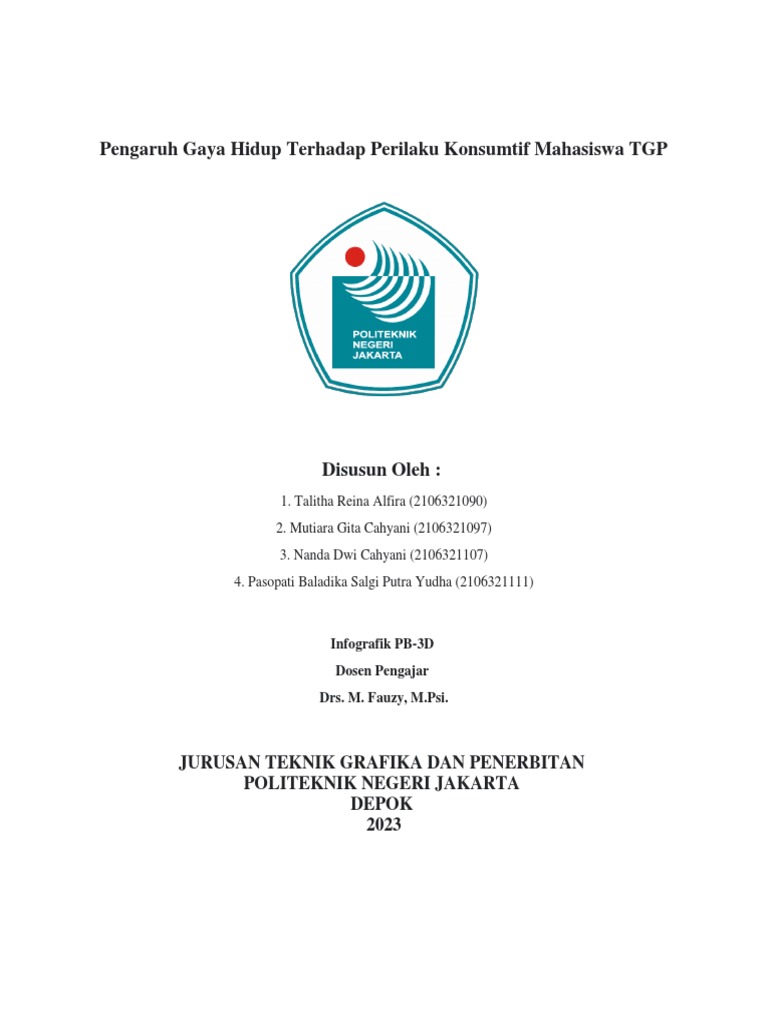 Pengaruh Gaya Hidup Terhadap Perilaku Konsumtif Mahasiswa TGP

POLITEKNIK
NEGERI
JAKARTA

Disusun Oleh :

1. Talitha Reina Alfira (2106321090)

2. Mutiara Gita Cahyani (2106321097)

3. Nanda Dwi Cahyani (2106321107)

4. Pasopati Baladika Salgi Putra Yudha (2106321111)

Infografik PB-3D

Dosen Pengajar

Drs. M. Fauzy, M.Psi.

JURUSAN TEKNIK GRAFIKA DAN PENERBITAN
POLITEKNIK NEGERI JAKARTA
DEPOK
2023